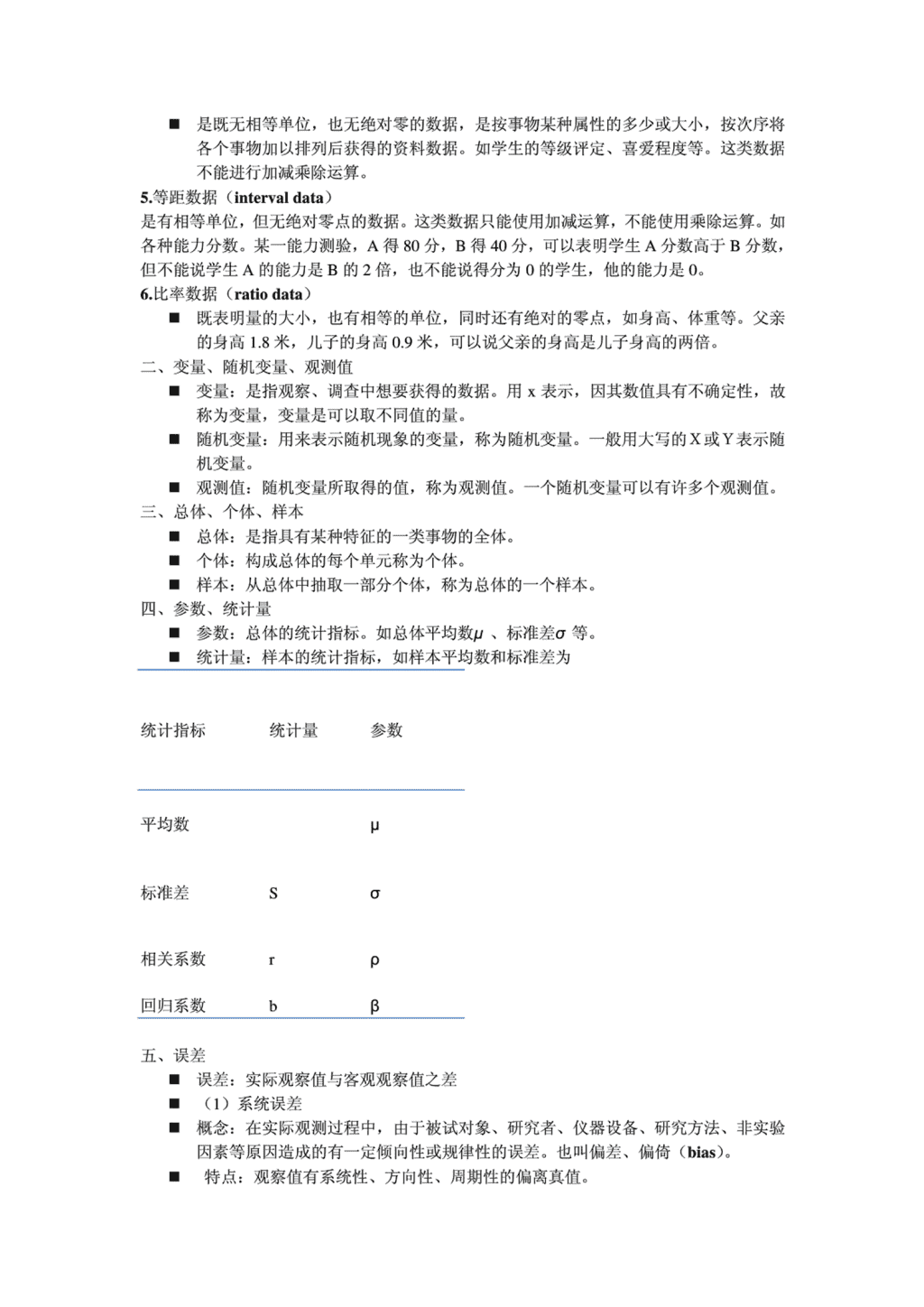 ■ 是既无相等单位，也无绝对零的数据，是按事物某种属性的多少或大小，按次序将各个事物加以排列后获得的资料数据。如学生的等级评定、喜爱程度等。这类数据不能进行加减乘除运算。

5.等距数据（interval data）

是有相等单位，但无绝对零点的数据。这类数据只能使用加减运算，不能使用乘除运算。如各种能力分数。某一能力测验，A 得 80 分，B 得 40 分，可以表明学生 A 分数高于 B 分数，但不能说学生 A 的能力是 B 的 2 倍，也不能说得分为 0 的学生，他的能力是 0。

6.比率数据（ratio data）

■ 既表明量的大小，也有相等的单位，同时还有绝对的零点，如身高、体重等。父亲的身高 1.8 米，儿子的身高 0.9 米，可以说父亲的身高是儿子身高的两倍。

二、变量、随机变量、观测值

■ 变量：是指观察、调查中想要获得的数据。用 x 表示，因其数值具有不确定性，故称为变量，变量是可以取不同值的量。

■ 随机变量：用来表示随机现象的变量，称为随机变量。一般用大写的 X 或 Y 表示随机变量。

■ 观测值：随机变量所取得的值，称为观测值。一个随机变量可以有许多个观测值。

三、总体、个体、样本

■ 总体：是指具有某种特征的一类事物的全体。

■ 个体：构成总体的每个单元称为个体。

■ 样本：从总体中抽取一部分个体，称为总体的一个样本。

四、参数、统计量

■ 参数：总体的统计指标。如总体平均数$\mu$ 、标准差$\sigma$ 等。

■ 统计量：样本的统计指标，如样本平均数和标准差为

| 统计指标 | 统计量 | 参数 |
|---|---|---|
| 平均数 | | μ |
| 标准差 | S | σ |
| 相关系数 | r | ρ |
| 回归系数 | b | β |

五、误差

■ 误差：实际观察值与客观观察值之差

■ （1）系统误差

■ 概念：在实际观测过程中，由于被试对象、研究者、仪器设备、研究方法、非实验因素等原因造成的有一定倾向性或规律性的误差。也叫偏差、偏倚（bias）。

■ 特点：观察值有系统性、方向性、周期性的偏离真值。